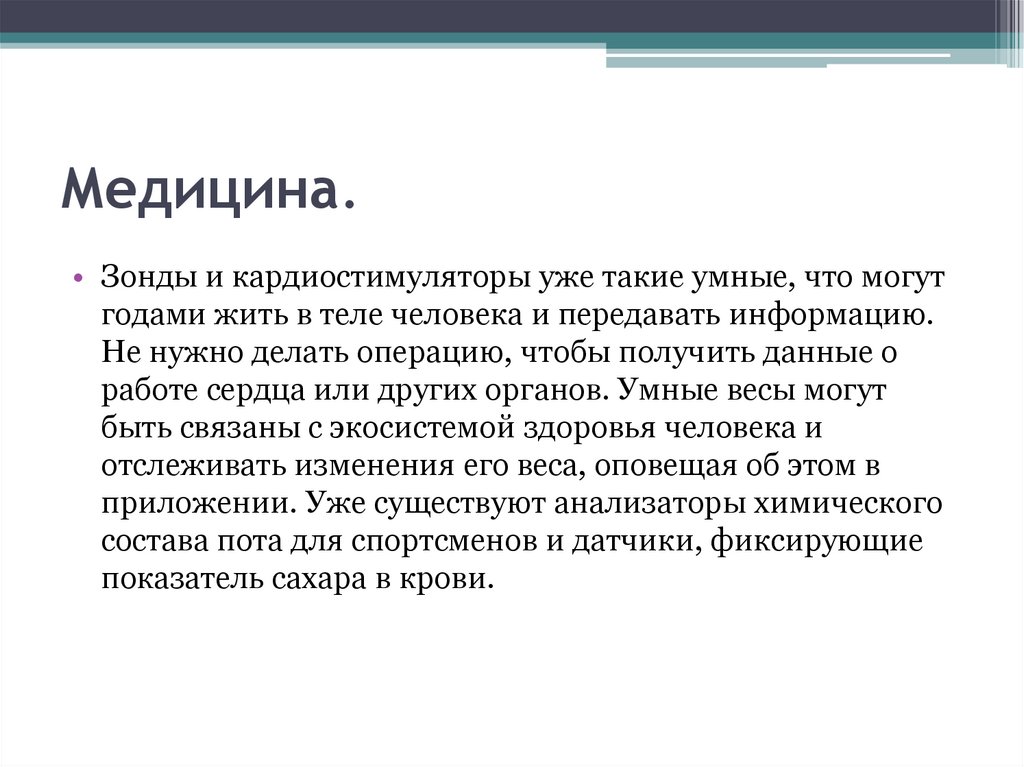 Медицина.

• Зонды и кардиостимуляторы уже такие умные, что могут годами жить в теле человека и передавать информацию. Не нужно делать операцию, чтобы получить данные о работе сердца или других органов. Умные весы могут быть связаны с экосистемой здоровья человека и отслеживать изменения его веса, оповещая об этом в приложении. Уже существуют анализаторы химического состава пота для спортсменов и датчики, фиксирующие показатель сахара в крови.